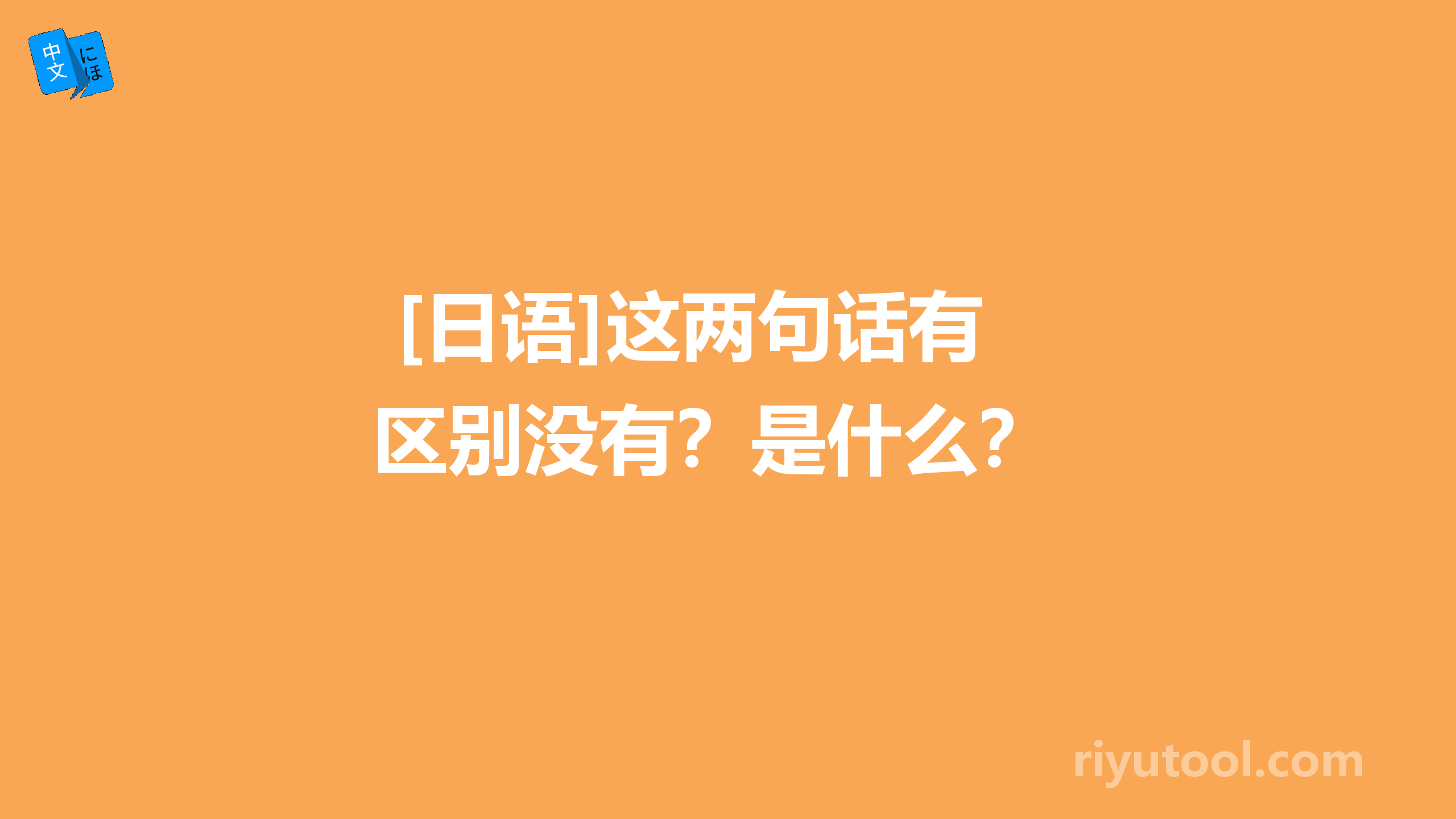 中文 にほ

[日语]这两句话有区别没有？是什么？

riyutool.com